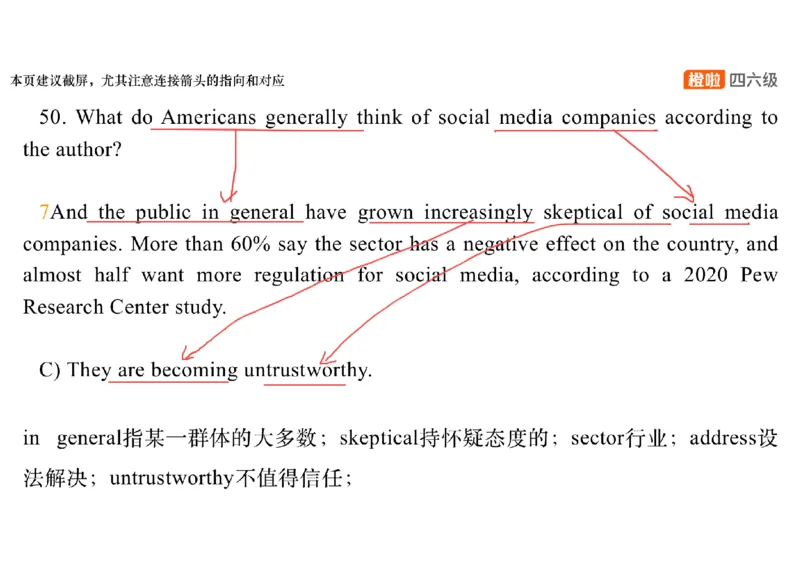 本页建议截屏，尤其注意连接箭头的指向和对应

橙啦 四六级

50. What do Americans generally think of social media companies according to the author?

7And the public in general have grown increasingly skeptical of social media companies. More than 60% say the sector has a negative effect on the country, and almost half want more regulation for social media, according to a 2020 Pew Research Center study.

C) They are becoming untrustworthy.

in general指某一群体的大多数；skeptical持怀疑态度的；sector行业；address设法解决；untrustworthy不值得信任；